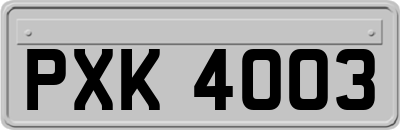 PXK 4003